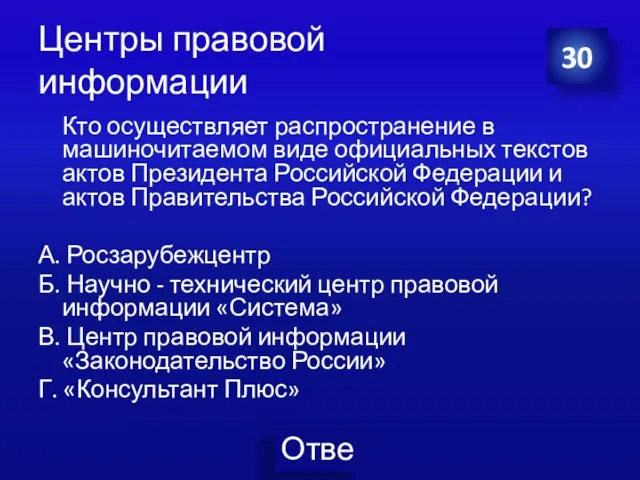 Центры правовой информации

30

Кто осуществляет распространение в машиночитаемом виде официальных текстов актов Президента Российской Федерации и актов Правительства Российской Федерации?

А. Росзарубежцентр
Б. Научно - технический центр правовой информации «Система»
В. Центр правовой информации «Законодательство России»
Г. «Консультант Плюс»

Отве